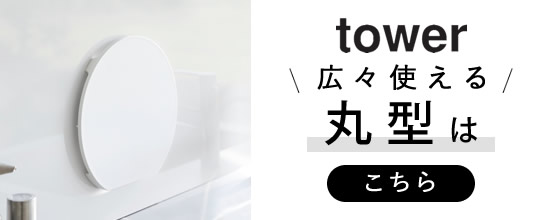 tower

\ 広々使える /

丸型は

こちら